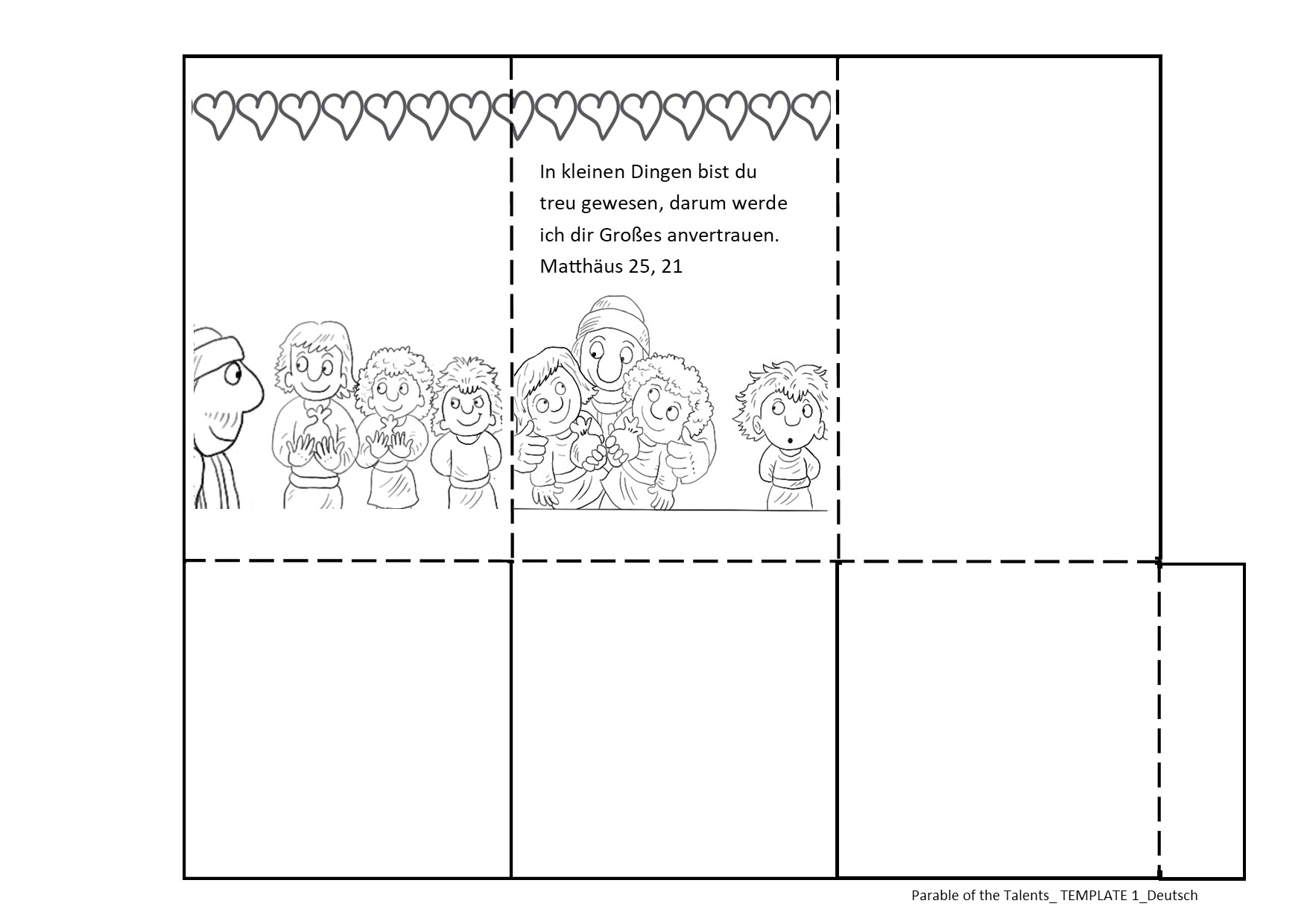 In kleinen Dingen bist du treu gewesen, darum werde ich dir Großes anvertrauen. Matthäus 25, 21

Parable of the Talents_ TEMPLATE 1_Deutsch